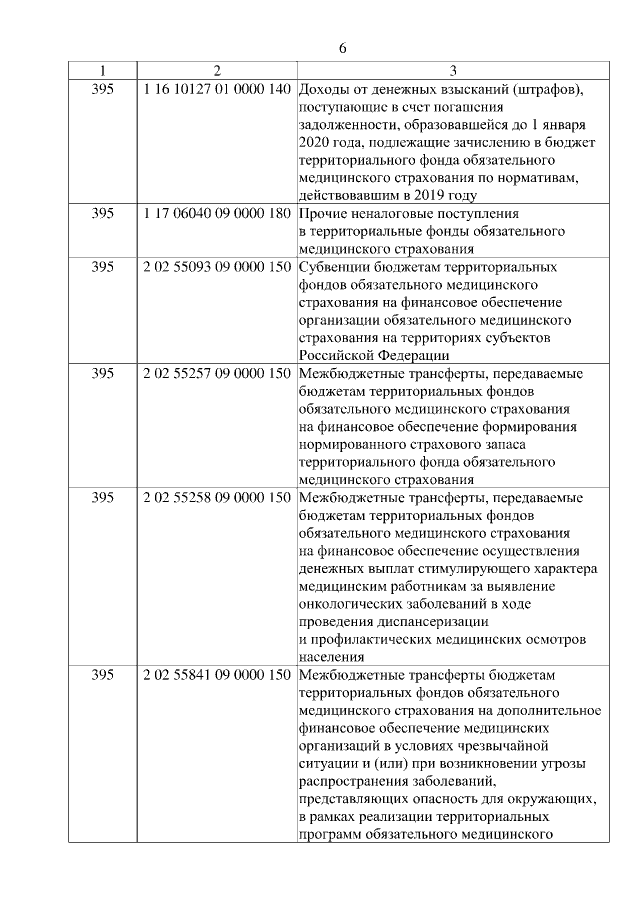 6

| 1 | 2 | 3 |
|---|---|---|
| 395 | 1 16 10127 01 0000 140 | Доходы от денежных взысканий (штрафов), поступающие в счет погашения задолженности, образовавшейся до 1 января 2020 года, подлежащие зачислению в бюджет территориального фонда обязательного медицинского страхования по нормативам, действовавшим в 2019 году |
| 395 | 1 17 06040 09 0000 180 | Прочие неналоговые поступления в территориальные фонды обязательного медицинского страхования |
| 395 | 2 02 55093 09 0000 150 | Субвенции бюджетам территориальных фондов обязательного медицинского страхования на финансовое обеспечение организации обязательного медицинского страхования на территориях субъектов Российской Федерации |
| 395 | 2 02 55257 09 0000 150 | Межбюджетные трансферты, передаваемые бюджетам территориальных фондов обязательного медицинского страхования на финансовое обеспечение формирования нормированного страхового запаса территориального фонда обязательного медицинского страхования |
| 395 | 2 02 55258 09 0000 150 | Межбюджетные трансферты, передаваемые бюджетам территориальных фондов обязательного медицинского страхования на финансовое обеспечение осуществления денежных выплат стимулирующего характера медицинским работникам за выявление онкологических заболеваний в ходе проведения диспансеризации и профилактических медицинских осмотров населения |
| 395 | 2 02 55841 09 0000 150 | Межбюджетные трансферты бюджетам территориальных фондов обязательного медицинского страхования на дополнительное финансовое обеспечение медицинских организаций в условиях чрезвычайной ситуации и (или) при возникновении угрозы распространения заболеваний, представляющих опасность для окружающих, в рамках реализации территориальных программ обязательного медицинского |